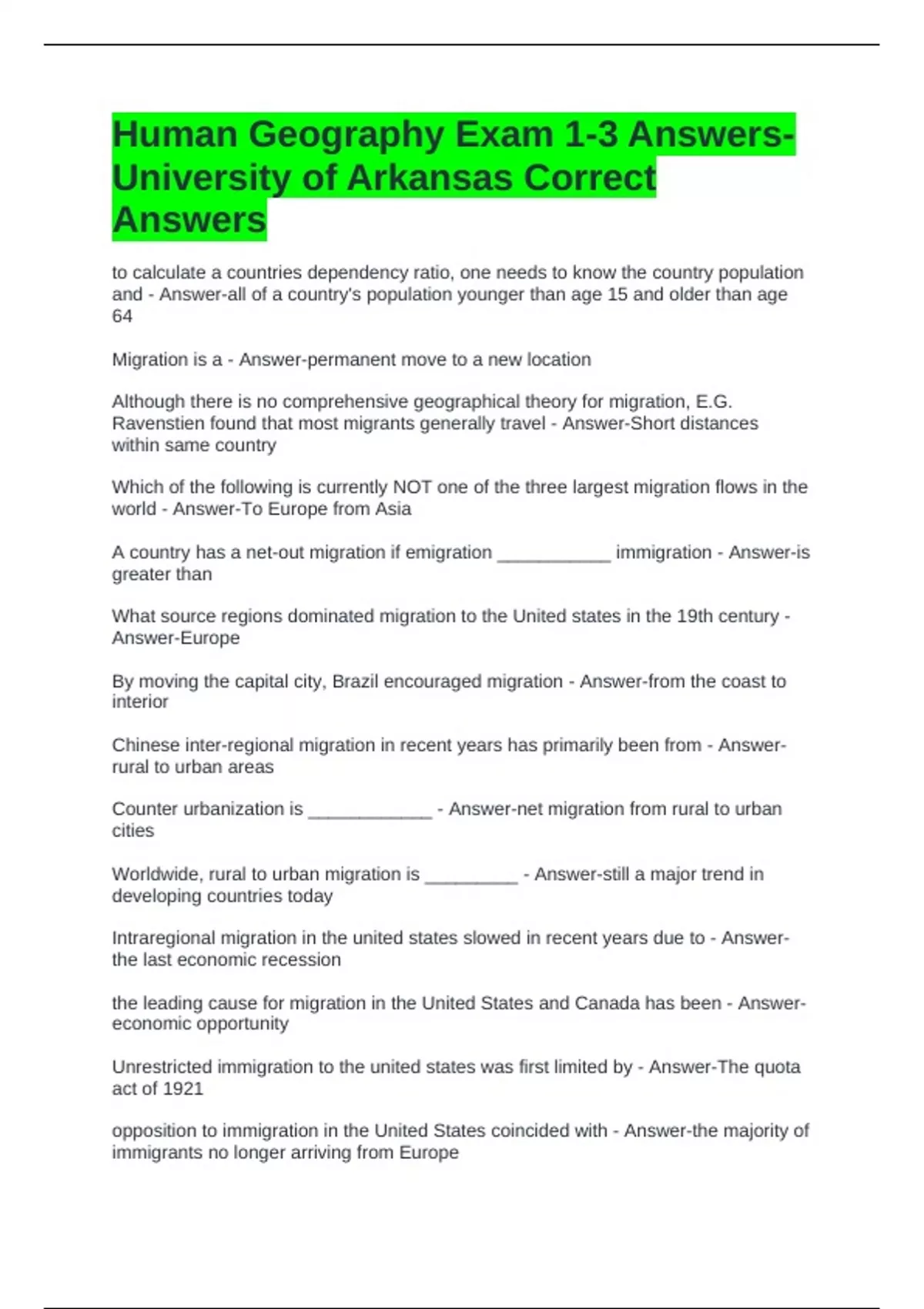 Human Geography Exam 1-3 Answers-University of Arkansas Correct Answers

to calculate a countries dependency ratio, one needs to know the country population and - Answer-all of a country's population younger than age 15 and older than age 64

Migration is a - Answer-permanent move to a new location

Although there is no comprehensive geographical theory for migration, E.G. Ravenstien found that most migrants generally travel - Answer-Short distances within same country

Which of the following is currently NOT one of the three largest migration flows in the world - Answer-To Europe from Asia

A country has a net-out migration if emigration ___________ immigration - Answer-is greater than

What source regions dominated migration to the United states in the 19th century - Answer-Europe

By moving the capital city, Brazil encouraged migration - Answer-from the coast to interior

Chinese inter-regional migration in recent years has primarily been from - Answer-rural to urban areas

Counter urbanization is ____________ - Answer-net migration from rural to urban cities

Worldwide, rural to urban migration is _________ - Answer-still a major trend in developing countries today

Intraregional migration in the united states slowed in recent years due to - Answer-the last economic recession

the leading cause for migration in the United States and Canada has been - Answer-economic opportunity

Unrestricted immigration to the united states was first limited by - Answer-The quota act of 1921

opposition to immigration in the United States coincided with - Answer-the majority of immigrants no longer arriving from Europe